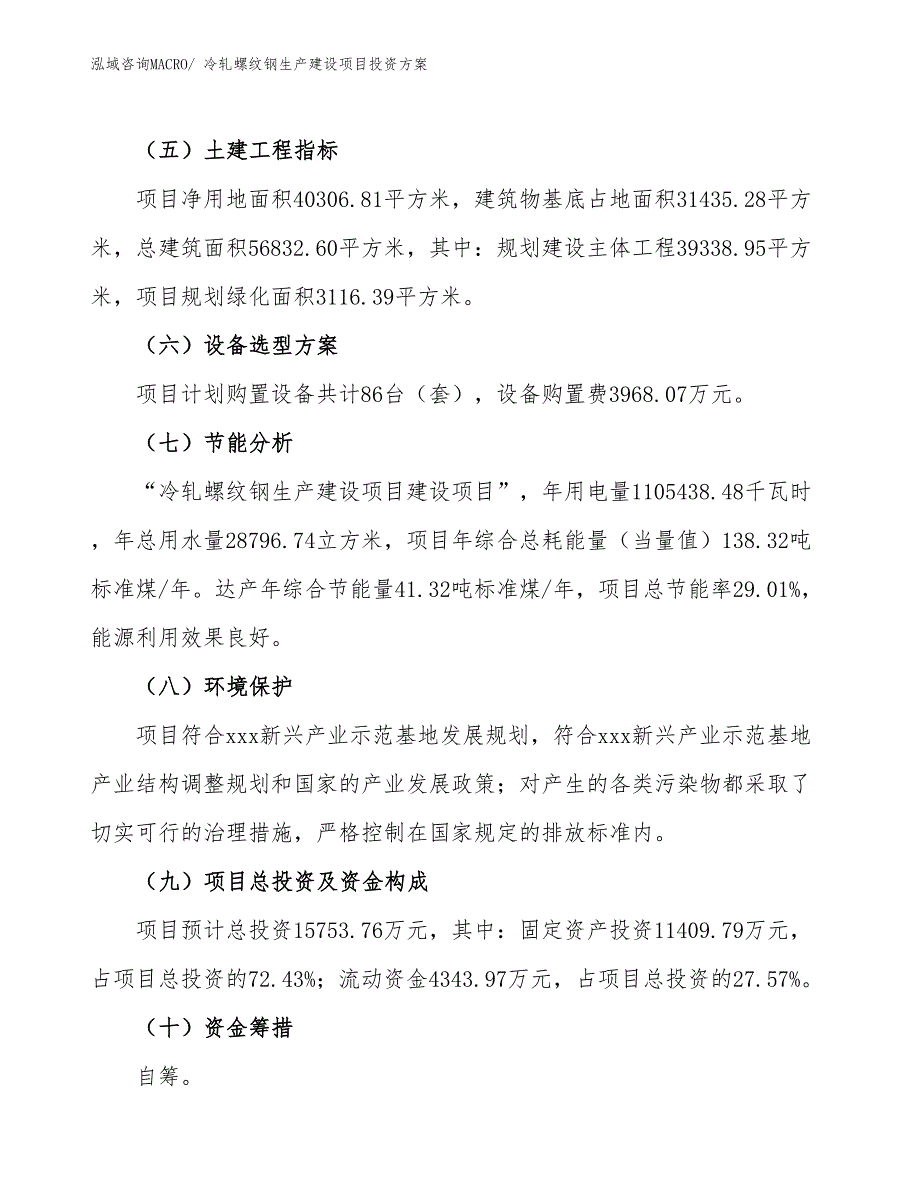 泓域咨询MACRO/ 冷轧螺纹钢生产建设项目投资方案

（五）土建工程指标

项目净用地面积40306.81平方米，建筑物基底占地面积31435.28平方米，总建筑面积56832.60平方米，其中：规划建设主体工程39338.95平方米，项目规划绿化面积3116.39平方米。

（六）设备选型方案

项目计划购置设备共计86台（套），设备购置费3968.07万元。

（七）节能分析

“冷轧螺纹钢生产建设项目建设项目”，年用电量1105438.48千瓦时，年总用水量28796.74立方米，项目年综合总耗能量（当量值）138.32吨标准煤/年。达产年综合节能量41.32吨标准煤/年，项目总节能率29.01%，能源利用效果良好。

（八）环境保护

项目符合xxx新兴产业示范基地发展规划，符合xxx新兴产业示范基地产业结构调整规划和国家的产业发展政策；对产生的各类污染物都采取了切实可行的治理措施，严格控制在国家规定的排放标准内。

（九）项目总投资及资金构成

项目预计总投资15753.76万元，其中：固定资产投资11409.79万元，占项目总投资的72.43%；流动资金4343.97万元，占项目总投资的27.57%。

（十）资金筹措

自筹。